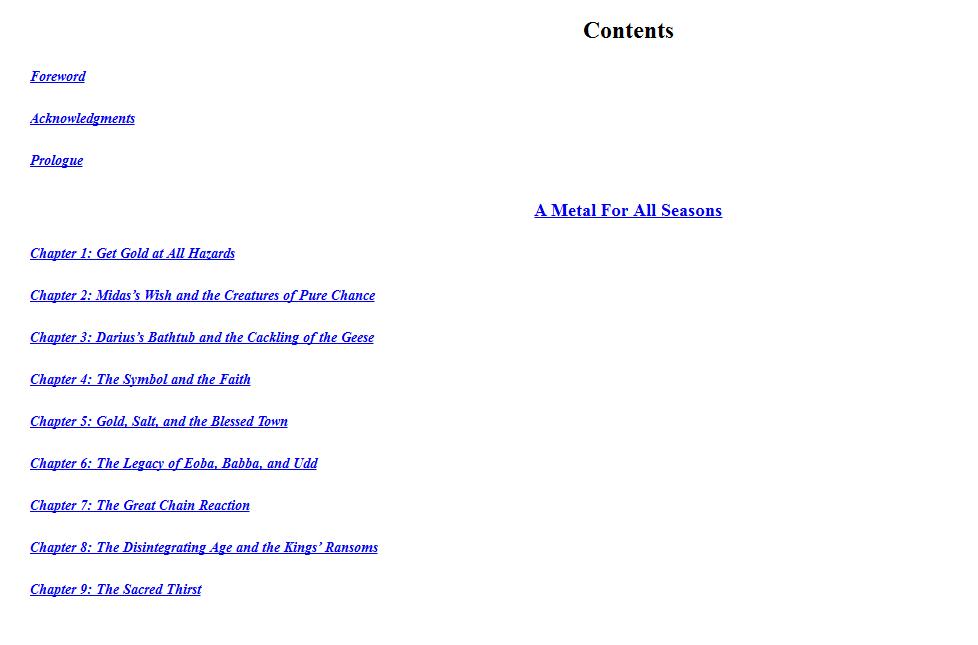 Contents

Foreword

Acknowledgments

Prologue

A Metal For All Seasons

Chapter 1: Get Gold at All Hazards

Chapter 2: Midas's Wish and the Creatures of Pure Chance

Chapter 3: Darius's Bathtub and the Cackling of the Geese

Chapter 4: The Symbol and the Faith

Chapter 5: Gold, Salt, and the Blessed Town

Chapter 6: The Legacy of Eoba, Babba, and Udd

Chapter 7: The Great Chain Reaction

Chapter 8: The Disintegrating Age and the Kings' Ransoms

Chapter 9: The Sacred Thirst